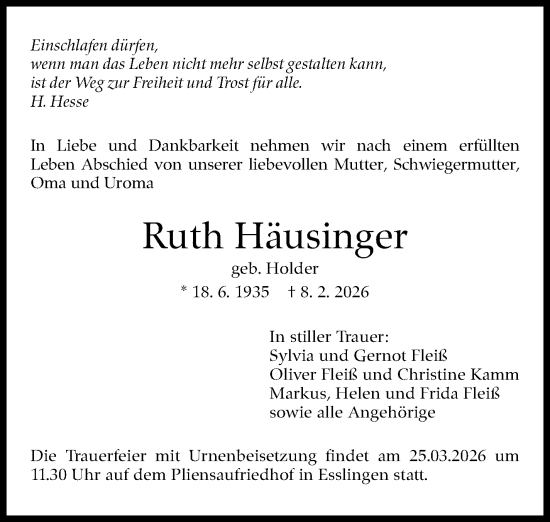 Einschlafen dürfen,
wenn man das Leben nicht mehr selbst gestalten kann,
ist der Weg zur Freiheit und Trost für alle.
H. Hesse

In Liebe und Dankbarkeit nehmen wir nach einem erfüllten Leben Abschied von unserer liebevollen Mutter, Schwiegermutter, Oma und Uroma

Ruth Häusinger
geb. Holder
* 18. 6. 1935 † 8. 2. 2026

In stiller Trauer:
Sylvia und Gernot Fleiß
Oliver Fleiß und Christine Kamm
Markus, Helen und Frida Fleiß
sowie alle Angehörige

Die Trauerfeier mit Urnenbeisetzung findet am 25.03.2026 um 11.30 Uhr auf dem Pliensaufriedhof in Esslingen statt.